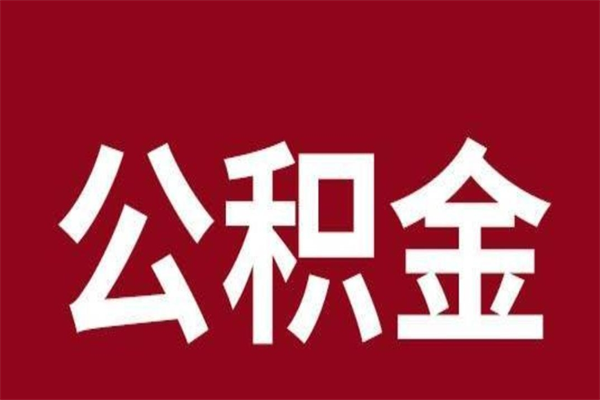 公积金